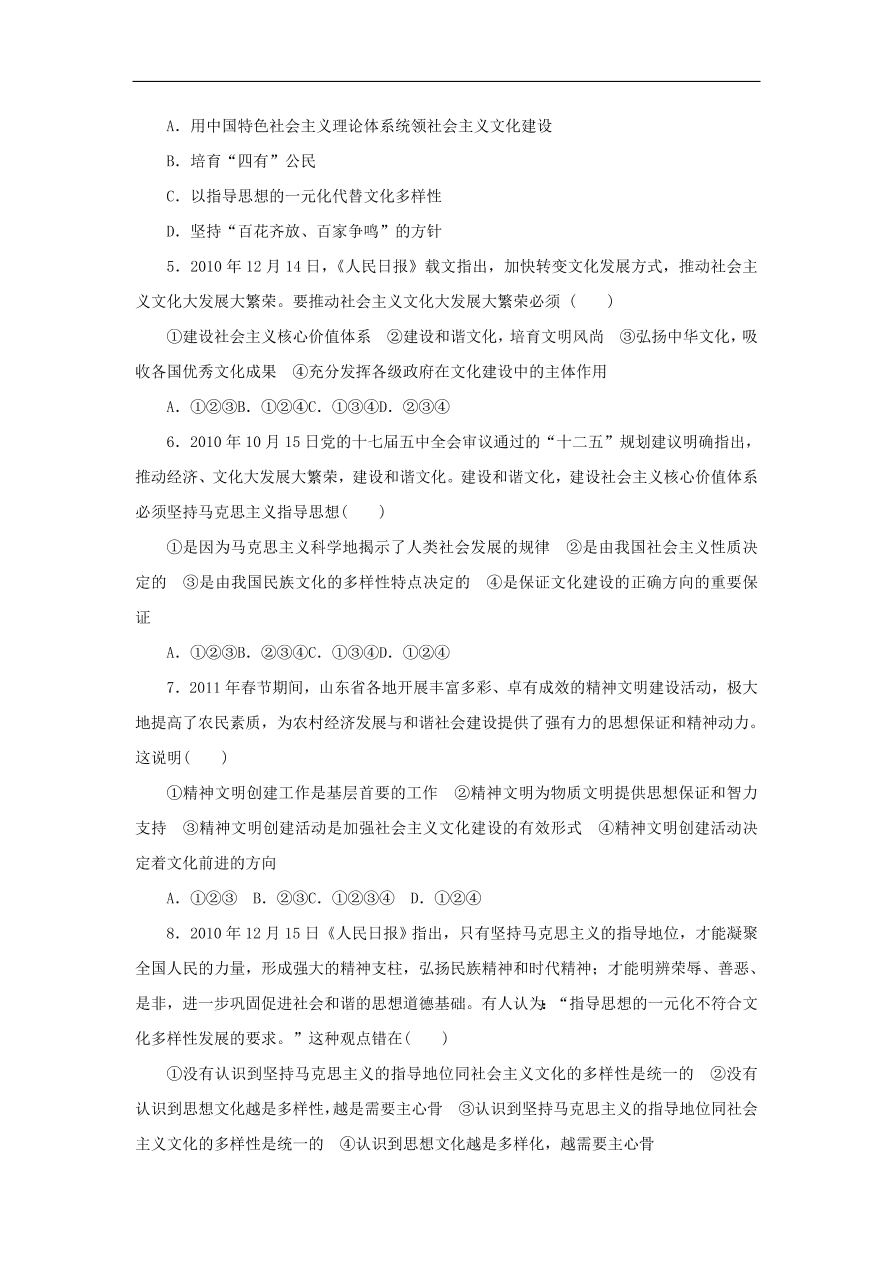 A．用中国特色社会主义理论体系统领社会主义文化建设

B．培育“四有”公民

C．以指导思想的一元化代替文化多样性

D．坚持“百花齐放、百家争鸣”的方针

5．2010 年 12 月 14 日，《人民日报》载文指出，加快转变文化发展方式，推动社会主义文化大发展大繁荣。要推动社会主义文化大发展大繁荣必须（　　）

①建设社会主义核心价值体系　②建设和谐文化，培育文明风尚　③弘扬中华文化，吸收各国优秀文化成果　④充分发挥各级政府在文化建设中的主体作用

A．①②③B．①②④C．①③④D．②③④

6．2010 年 10 月 15 日党的十七届五中全会审议通过的“十二五”规划建议明确指出，推动经济、文化大发展大繁荣，建设和谐文化。建设和谐文化，建设社会主义核心价值体系必须坚持马克思主义指导思想(　　)

①是因为马克思主义科学地揭示了人类社会发展的规律　②是由我国社会主义性质决定的　③是由我国民族文化的多样性特点决定的　④是保证文化建设的正确方向的重要保证

A．①②③B．②③④C．①③④D．①②④

7．2011 年春节期间，山东省各地开展丰富多彩、卓有成效的精神文明建设活动，极大地提高了农民素质，为农村经济发展与和谐社会建设提供了强有力的思想保证和精神动力。这说明(　　)

①精神文明创建工作是基层首要的工作　②精神文明为物质文明提供思想保证和智力支持　③精神文明创建活动是加强社会主义文化建设的有效形式　④精神文明创建活动决定着文化前进的方向

A．①②③　B．②③C．①②③④　D．①②④

8．2010 年 12 月 15 日《人民日报》指出，只有坚持马克思主义的指导地位，才能凝聚全国人民的力量，形成强大的精神支柱，弘扬民族精神和时代精神；才能明辨荣辱、善恶、是非，进一步巩固促进社会和谐的思想道德基础。有人认为：“指导思想的一元化不符合文化多样性发展的要求。”这种观点错在(　　)

①没有认识到坚持马克思主义的指导地位同社会主义文化的多样性是统一的　②没有认识到思想文化越是多样性，越是需要主心骨　③认识到坚持马克思主义的指导地位同社会主义文化的多样性是统一的　④认识到思想文化越是多样化，越需要主心骨